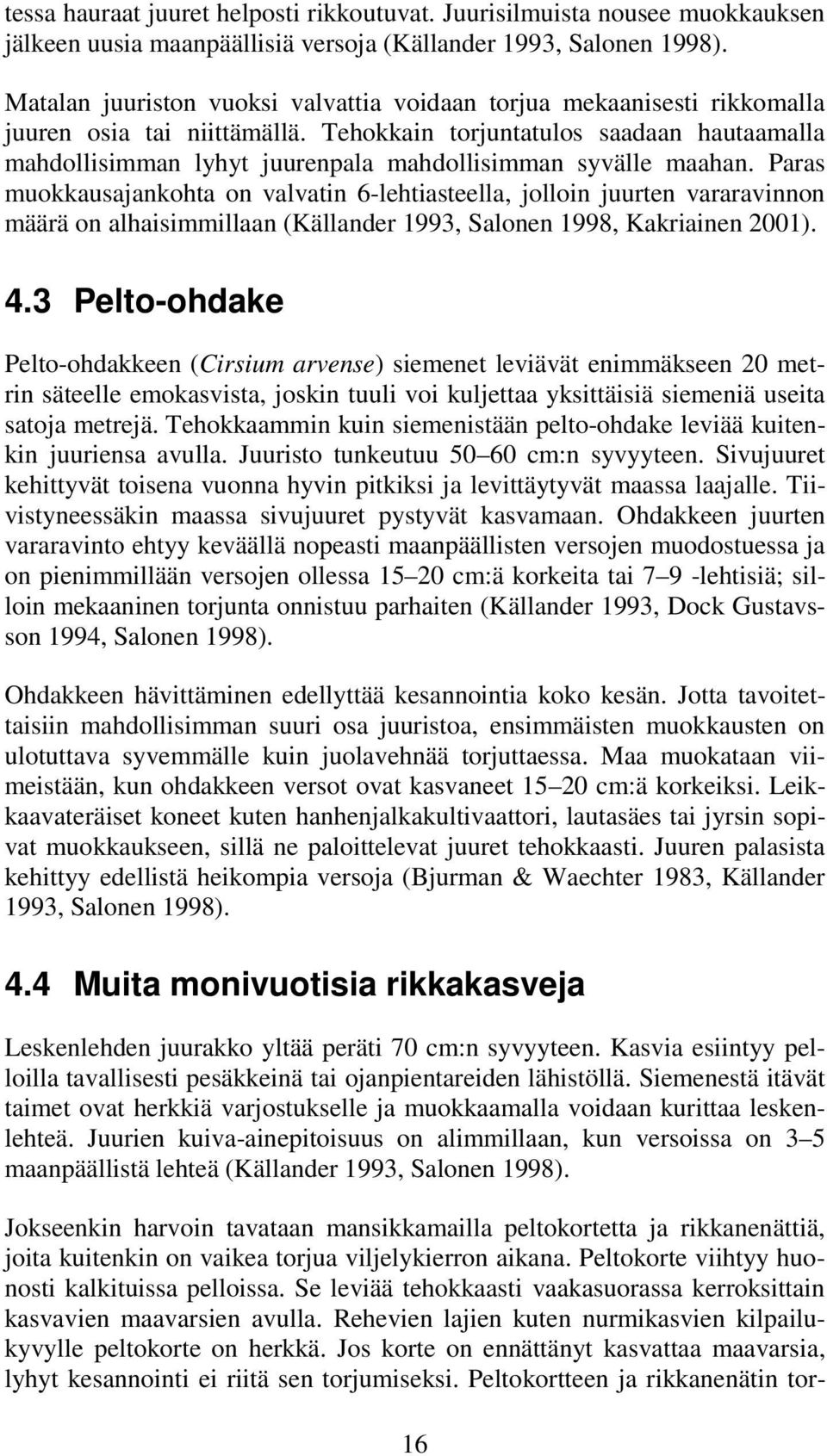 tessa hauraat juuret helposti rikkoutuvat. Juurisilmuista nousee muokkauksen jälkeen uusia maanpäällisiä versoja (Källander 1993, Salonen 1998).

Matalan juuriston vuoksi valvattia voidaan torjua mekaanisesti rikkomalla juuren osia tai niittämällä. Tehokkain torjuntatulos saadaan hautaamalla mahdollisimman lyhyt juurenpala mahdollisimman syvälle maahan. Paras muokkausajankohta on valvatin 6-lehtiasteella, jolloin juurten vararavinnon määrä on alhaisimmillaan (Källander 1993, Salonen 1998, Kakriainen 2001).

4.3 Pelto-ohdake

Pelto-ohdakkeen (Cirsium arvense) siemenet leviävät enimmäkseen 20 metrin säteelle emokasvista, joskin tuuli voi kuljettaa yksittäisiä siemeniä useita satoja metrejä. Tehokkaammin kuin siemenistään pelto-ohdake leviää kuitenkin juuriensa avulla. Juuristo tunkeutuu 50–60 cm:n syvyyteen. Sivujuuret kehittyvät toisena vuonna hyvin pitkiksi ja levittäytyvät maassa laajalle. Tiivistyneessäkin maassa sivujuuret pystyvät kasvamaan. Ohdakkeen juurten vararavinto ehtyy keväällä nopeasti maanpäällisten versojen muodostuessa ja on pienimmillään versojen ollessa 15–20 cm:ä korkeita tai 7–9 -lehtisiä; silloin mekaaninen torjunta onnistuu parhaiten (Källander 1993, Dock Gustavsson 1994, Salonen 1998).

Ohdakkeen hävittäminen edellyttää kesannointia koko kesän. Jotta tavoitettaisiin mahdollisimman suuri osa juuristoa, ensimmäisten muokkausten on ulotuttava syvemmälle kuin juolavehnää torjuttaessa. Maa muokataan viimeistään, kun ohdakkeen versot ovat kasvaneet 15–20 cm:ä korkeiksi. Leikkaavateräiset koneet kuten hanhenjalkakultivaattori, lautasäes tai jyrsin sopivat muokkaukseen, sillä ne paloittelevat juuret tehokkaasti. Juuren palasista kehittyy edellistä heikompia versoja (Bjurman & Waechter 1983, Källander 1993, Salonen 1998).

4.4 Muita monivuotisia rikkakasveja

Leskenlehden juurakko yltää peräti 70 cm:n syvyyteen. Kasvia esiintyy pelloilla tavallisesti pesäkkeinä tai ojanpientareiden lähistöllä. Siemenestä itävät taimet ovat herkkiä varjostukselle ja muokkaamalla voidaan kurittaa leskenlehteä. Juurien kuiva-ainepitoisuus on alimmillaan, kun versoissa on 3–5 maanpäällistä lehteä (Källander 1993, Salonen 1998).

Jokseenkin harvoin tavataan mansikkamailla peltokortetta ja rikkanenättiä, joita kuitenkin on vaikea torjua viljelykierron aikana. Peltokorte viihtyy huonosti kalkituissa pelloissa. Se leviää tehokkaasti vaakasuorassa kerroksittain kasvavien maavarsien avulla. Rehevien lajien kuten nurmikasvien kilpailukyvylle peltokorte on herkkä. Jos korte on ennättänyt kasvattaa maavarsia, lyhyt kesannointi ei riitä sen torjumiseksi. Peltokortteen ja rikkanenätin tor-

16